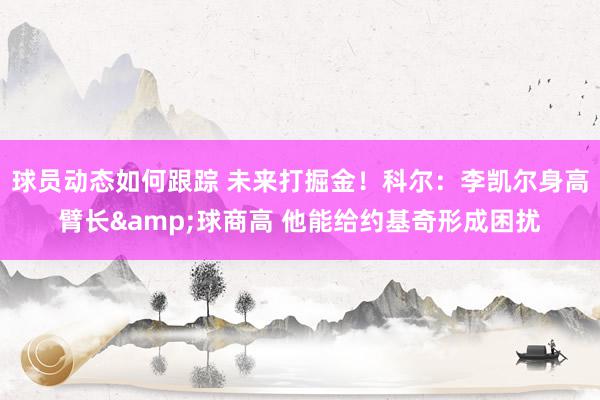 球员动态如何跟踪 未来打掘金！科尔：李凯尔身高臂长&amp;球商高 他能给约基奇形成困扰